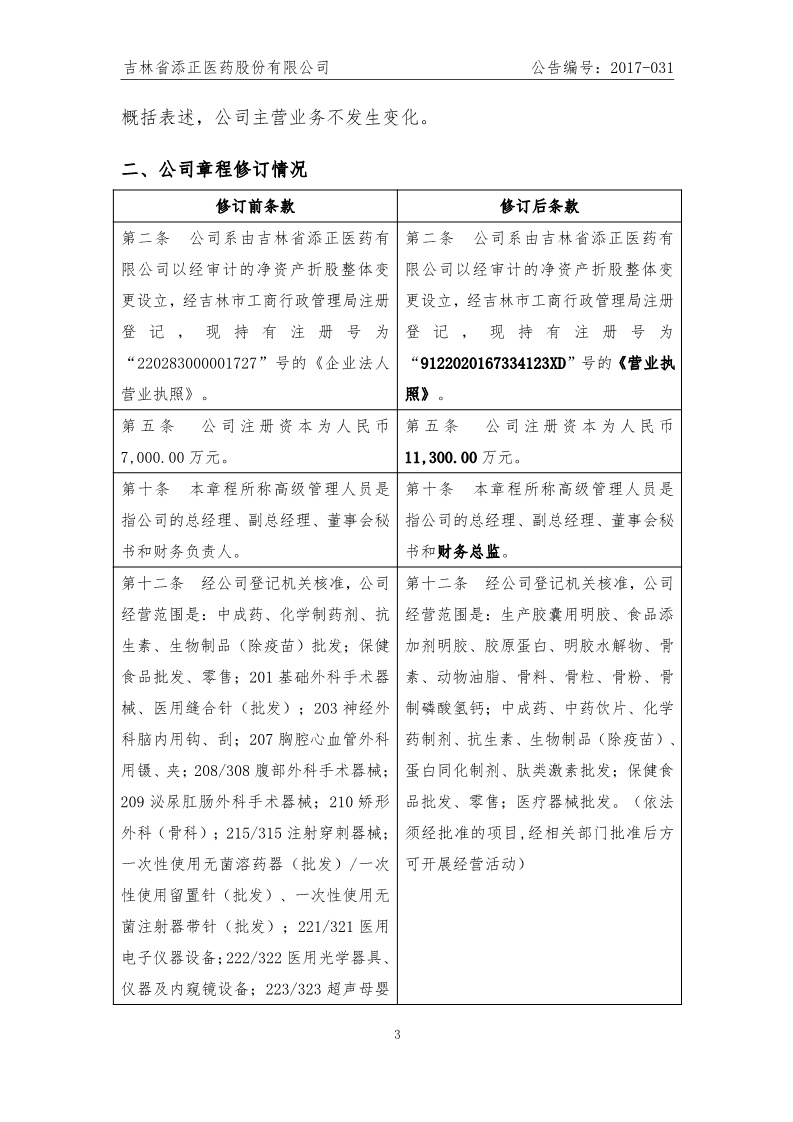 吉林省添正医药股份有限公司　　　　　　　　　　　　　　　　公告编号：2017-031

概括表述，公司主营业务不发生变化。

二、公司章程修订情况

| 修订前条款 | 修订后条款 |
|---|---|
| 第二条　公司系由吉林省添正医药有限公司以经审计的净资产折股整体变更设立，经吉林市工商行政管理局注册登记，现持有注册号为“220283000001727”号的《企业法人营业执照》。 | 第二条　公司系由吉林省添正医药有限公司以经审计的净资产折股整体变更设立，经吉林市工商行政管理局注册登记，现持有注册号为“9122020167334123XD”号的《营业执照》。 |
| 第五条　公司注册资本为人民币7,000.00万元。 | 第五条　公司注册资本为人民币11,300.00万元。 |
| 第十条　本章程所称高级管理人员是指公司的总经理、副总经理、董事会秘书和财务负责人。 | 第十条　本章程所称高级管理人员是指公司的总经理、副总经理、董事会秘书和财务总监。 |
| 第十二条　经公司登记机关核准，公司经营范围是：中成药、化学制药剂、抗生素、生物制品（除疫苗）批发；保健食品批发、零售；201基础外科手术器械、医用缝合针（批发）；203神经外科脑内用钩、刮；207胸腔心血管外科用镊、夹；208/308腹部外科手术器械；209泌尿肛肠外科手术器械；210矫形外科（骨科）；215/315注射穿刺器械；一次性使用无菌溶药器（批发）/一次性使用留置针（批发）、一次性使用无菌注射器带针（批发）；221/321医用电子仪器设备；222/322医用光学器具、仪器及内窥镜设备；223/323超声母婴 | 第十二条　经公司登记机关核准，公司经营范围是：生产胶囊用明胶、食品添加剂明胶、胶原蛋白、明胶水解物、骨素、动物油脂、骨料、骨粒、骨粉、骨制磷酸氢钙；中成药、中药饮片、化学药制剂、抗生素、生物制品（除疫苗）、蛋白同化制剂、肽类激素批发；保健食品批发、零售；医疗器械批发。（依法须经批准的项目，经相关部门批准后方可开展经营活动） |

3